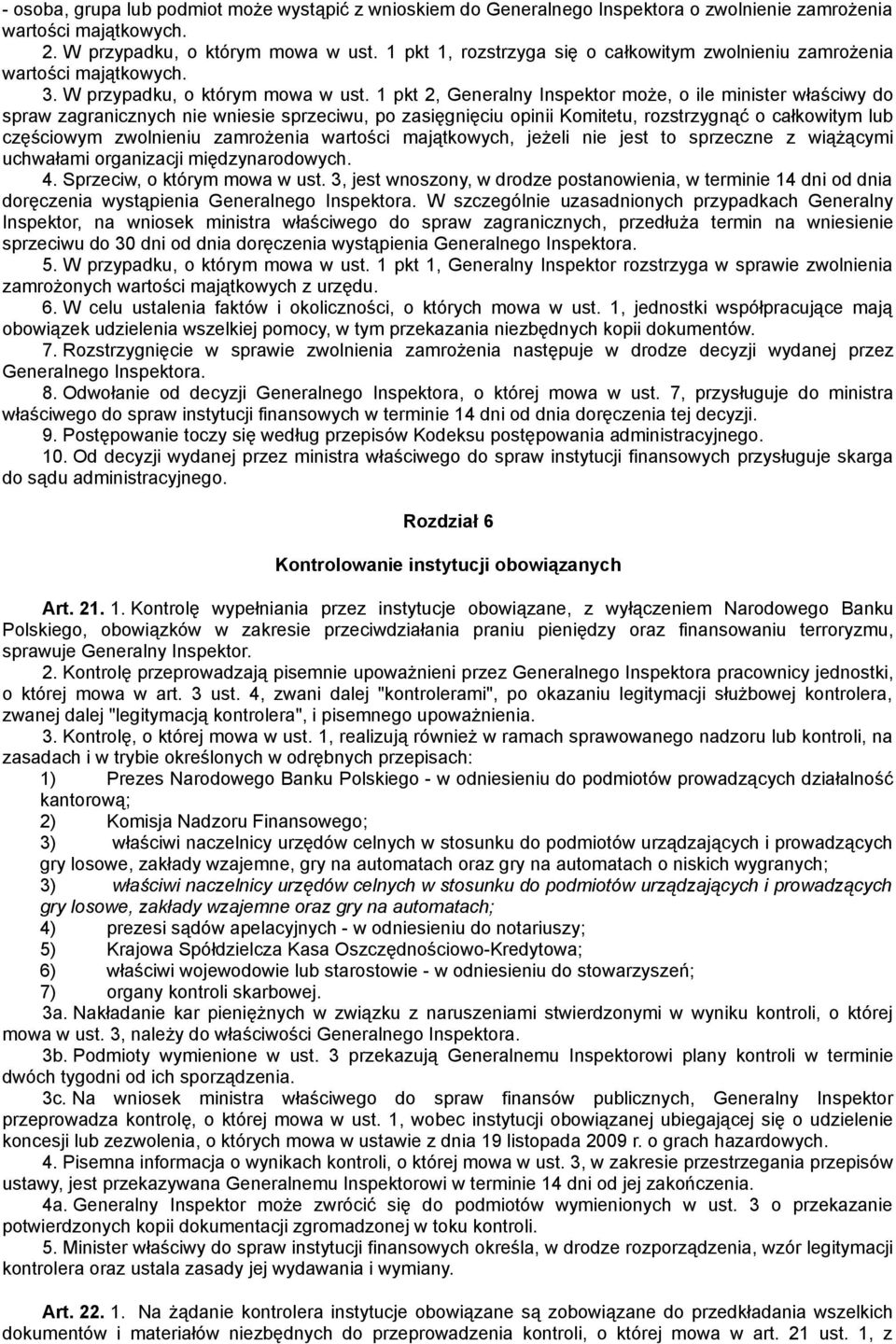 - osoba, grupa lub podmiot może wystąpić z wnioskiem do Generalnego Inspektora o zwolnienie zamrożenia wartości majątkowych.

2. W przypadku, o którym mowa w ust. 1 pkt 1, rozstrzyga się o całkowitym zwolnieniu zamrożenia wartości majątkowych.

3. W przypadku, o którym mowa w ust. 1 pkt 2, Generalny Inspektor może, o ile minister właściwy do spraw zagranicznych nie wniesie sprzeciwu, po zasięgnięciu opinii Komitetu, rozstrzygnąć o całkowitym lub częściowym zwolnieniu zamrożenia wartości majątkowych, jeżeli nie jest to sprzeczne z wiążącymi uchwałami organizacji międzynarodowych.

4. Sprzeciw, o którym mowa w ust. 3, jest wnoszony, w drodze postanowienia, w terminie 14 dni od dnia doręczenia wystąpienia Generalnego Inspektora. W szczególnie uzasadnionych przypadkach Generalny Inspektor, na wniosek ministra właściwego do spraw zagranicznych, przedłuża termin na wniesienie sprzeciwu do 30 dni od dnia doręczenia wystąpienia Generalnego Inspektora.

5. W przypadku, o którym mowa w ust. 1 pkt 1, Generalny Inspektor rozstrzyga w sprawie zwolnienia zamrożonych wartości majątkowych z urzędu.

6. W celu ustalenia faktów i okoliczności, o których mowa w ust. 1, jednostki współpracujące mają obowiązek udzielenia wszelkiej pomocy, w tym przekazania niezbędnych kopii dokumentów.

7. Rozstrzygnięcie w sprawie zwolnienia zamrożenia następuje w drodze decyzji wydanej przez Generalnego Inspektora.

8. Odwołanie od decyzji Generalnego Inspektora, o której mowa w ust. 7, przysługuje do ministra właściwego do spraw instytucji finansowych w terminie 14 dni od dnia doręczenia tej decyzji.

9. Postępowanie toczy się według przepisów Kodeksu postępowania administracyjnego.

10. Od decyzji wydanej przez ministra właściwego do spraw instytucji finansowych przysługuje skarga do sądu administracyjnego.

Rozdział 6

Kontrolowanie instytucji obowiązanych

Art. 21. 1. Kontrolę wypełniania przez instytucje obowiązane, z wyłączeniem Narodowego Banku Polskiego, obowiązków w zakresie przeciwdziałania praniu pieniędzy oraz finansowaniu terroryzmu, sprawuje Generalny Inspektor.

2. Kontrolę przeprowadzają pisemnie upoważnieni przez Generalnego Inspektora pracownicy jednostki, o której mowa w art. 3 ust. 4, zwani dalej "kontrolerami", po okazaniu legitymacji służbowej kontrolera, zwanej dalej "legitymacją kontrolera", i pisemnego upoważnienia.

3. Kontrolę, o której mowa w ust. 1, realizują również w ramach sprawowanego nadzoru lub kontroli, na zasadach i w trybie określonych w odrębnych przepisach:

1) Prezes Narodowego Banku Polskiego - w odniesieniu do podmiotów prowadzących działalność kantorową;
2) Komisja Nadzoru Finansowego;
3) właściwi naczelnicy urzędów celnych w stosunku do podmiotów urządzających i prowadzących gry losowe, zakłady wzajemne, gry na automatach oraz gry na automatach o niskich wygranych;
3) właściwi naczelnicy urzędów celnych w stosunku do podmiotów urządzających i prowadzących gry losowe, zakłady wzajemne oraz gry na automatach;
4) prezesi sądów apelacyjnych - w odniesieniu do notariuszy;
5) Krajowa Spółdzielcza Kasa Oszczędnościowo-Kredytowa;
6) właściwi wojewodowie lub starostowie - w odniesieniu do stowarzyszeń;
7) organy kontroli skarbowej.

3a. Nakładanie kar pieniężnych w związku z naruszeniami stwierdzonymi w wyniku kontroli, o której mowa w ust. 3, należy do właściwości Generalnego Inspektora.

3b. Podmioty wymienione w ust. 3 przekazują Generalnemu Inspektorowi plany kontroli w terminie dwóch tygodni od ich sporządzenia.

3c. Na wniosek ministra właściwego do spraw finansów publicznych, Generalny Inspektor przeprowadza kontrolę, o której mowa w ust. 1, wobec instytucji obowiązanej ubiegającej się o udzielenie koncesji lub zezwolenia, o których mowa w ustawie z dnia 19 listopada 2009 r. o grach hazardowych.

4. Pisemna informacja o wynikach kontroli, o której mowa w ust. 3, w zakresie przestrzegania przepisów ustawy, jest przekazywana Generalnemu Inspektorowi w terminie 14 dni od jej zakończenia.

4a. Generalny Inspektor może zwrócić się do podmiotów wymienionych w ust. 3 o przekazanie potwierdzonych kopii dokumentacji zgromadzonej w toku kontroli.

5. Minister właściwy do spraw instytucji finansowych określa, w drodze rozporządzenia, wzór legitymacji kontrolera oraz ustala zasady jej wydawania i wymiany.

Art. 22. 1. Na żądanie kontrolera instytucje obowiązane są zobowiązane do przedkładania wszelkich dokumentów i materiałów niezbędnych do przeprowadzenia kontroli, o której mowa w art. 21 ust. 1, z